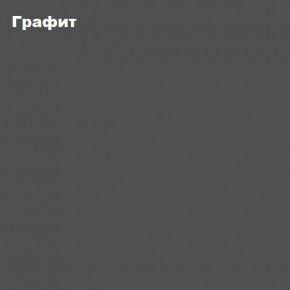 Графит